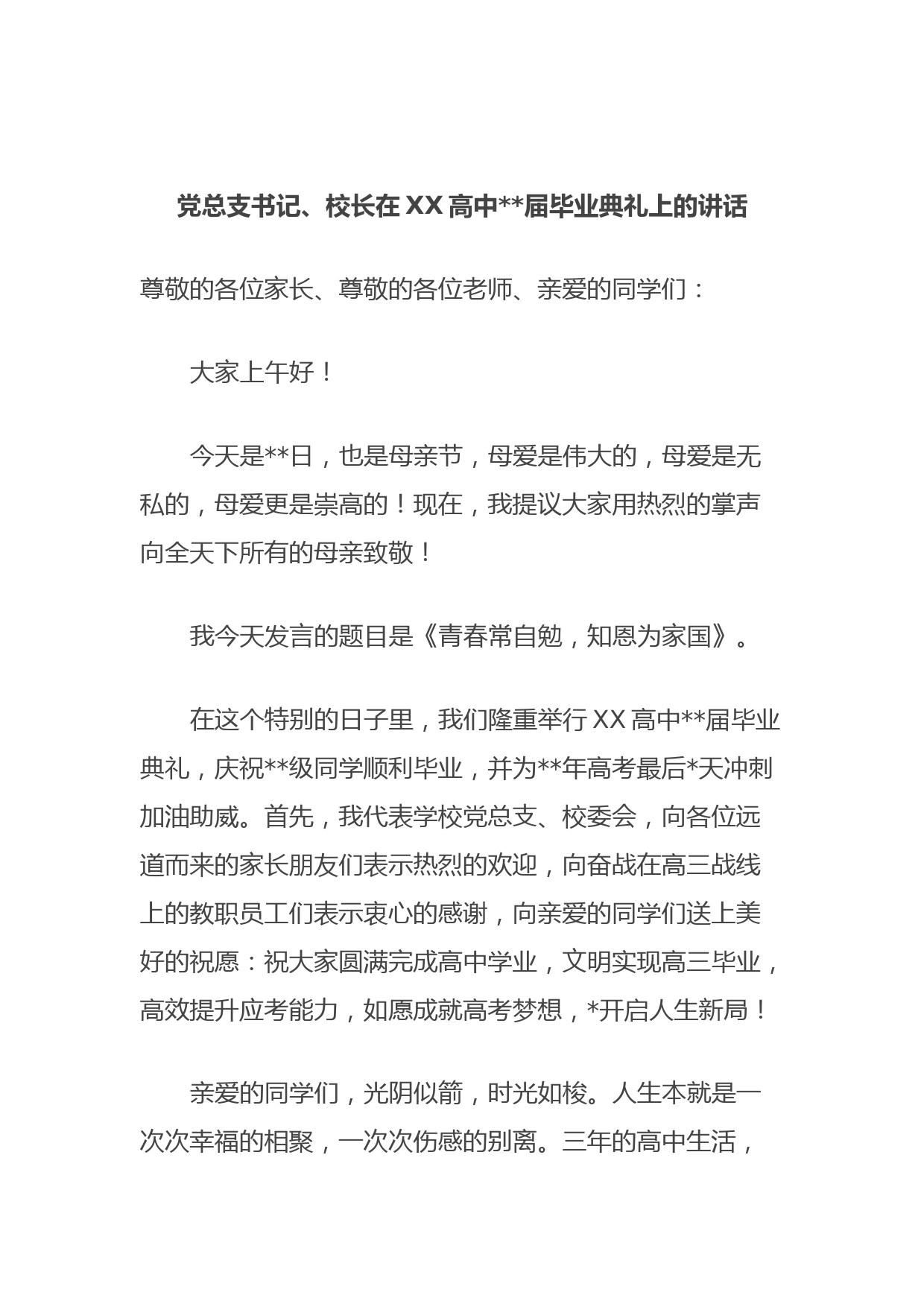 党总支书记、校长在XX高中**届毕业典礼上的讲话

尊敬的各位家长、尊敬的各位老师、亲爱的同学们：

大家上午好！

今天是**日，也是母亲节，母爱是伟大的，母爱是无私的，母爱更是崇高的！现在，我提议大家用热烈的掌声向全天下所有的母亲致敬！

我今天发言的题目是《青春常自勉，知恩为家国》。

在这个特别的日子里，我们隆重举行XX高中**届毕业典礼，庆祝**级同学顺利毕业，并为**年高考最后*天冲刺加油助威。首先，我代表学校党总支、校委会，向各位远道而来的家长朋友们表示热烈的欢迎，向奋战在高三战线上的教职员工们表示衷心的感谢，向亲爱的同学们送上美好的祝愿：祝大家圆满完成高中学业，文明实现高三毕业，高效提升应考能力，如愿成就高考梦想，*开启人生新局！

亲爱的同学们，光阴似箭，时光如梭。人生本就是一次次幸福的相聚，一次次伤感的别离。三年的高中生活，